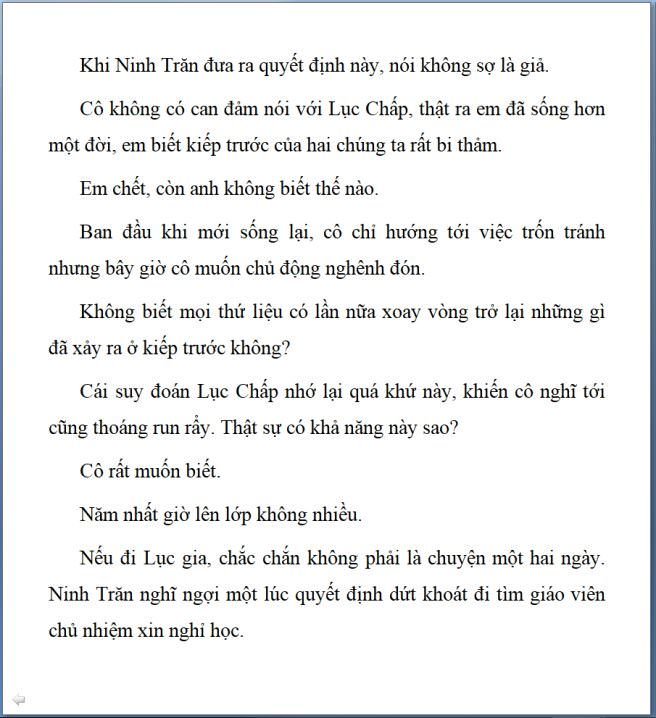 Khi Ninh Trăn đưa ra quyết định này, nói không sợ là giả.

Cô không có can đảm nói với Lục Chấp, thật ra em đã sống hơn một đời, em biết kiếp trước của hai chúng ta rất bi thảm.

Em chết, còn anh không biết thế nào.

Ban đầu khi mới sống lại, cô chỉ hướng tới việc trốn tránh nhưng bây giờ cô muốn chủ động nghênh đón.

Không biết mọi thứ liệu có lần nữa xoay vòng trở lại những gì đã xảy ra ở kiếp trước không?

Cái suy đoán Lục Chấp nhớ lại quá khứ này, khiến cô nghĩ tới cũng thoáng run rẩy. Thật sự có khả năng này sao?

Cô rất muốn biết.

Năm nhất giờ lên lớp không nhiều.

Nếu đi Lục gia, chắc chắn không phải là chuyện một hai ngày. Ninh Trăn nghĩ ngợi một lúc quyết định dứt khoát đi tìm giáo viên chủ nhiệm xin nghỉ học.